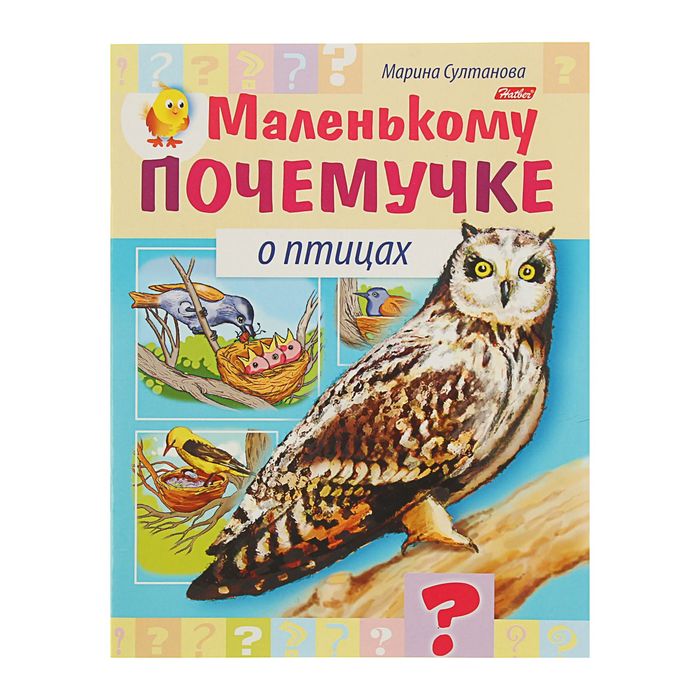 Марина Султанова

Hatber

Маленькому ПОЧЕМУЧКЕ

о птицах

?